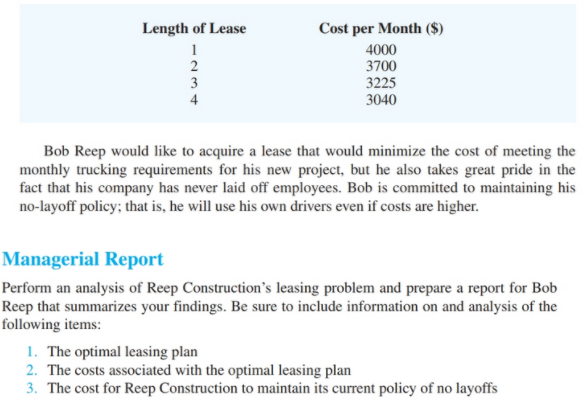 | Length of Lease | Cost per Month ($) |
|---|---|
| 1 | 4000 |
| 2 | 3700 |
| 3 | 3225 |
| 4 | 3040 |

Bob Reep would like to acquire a lease that would minimize the cost of meeting the monthly trucking requirements for his new project, but he also takes great pride in the fact that his company has never laid off employees. Bob is committed to maintaining his no-layoff policy; that is, he will use his own drivers even if costs are higher.

Managerial Report

Perform an analysis of Reep Construction's leasing problem and prepare a report for Bob Reep that summarizes your findings. Be sure to include information on and analysis of the following items:

1. The optimal leasing plan
2. The costs associated with the optimal leasing plan
3. The cost for Reep Construction to maintain its current policy of no layoffs